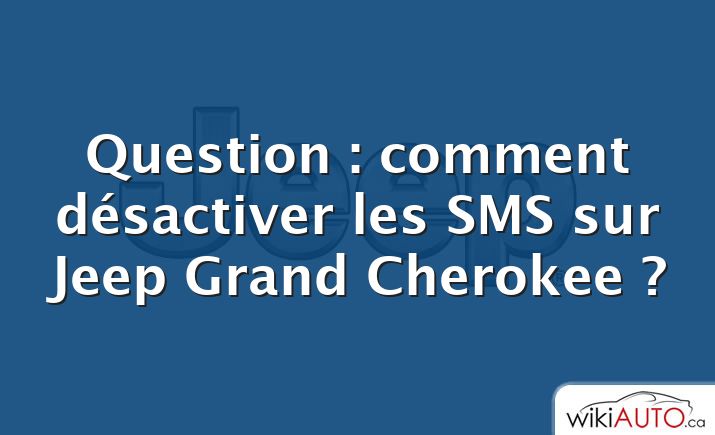 Jeep

Question : comment désactiver les SMS sur Jeep Grand Cherokee ?

wikiAUTO.ca